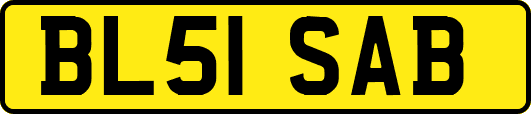 BL51 SAB